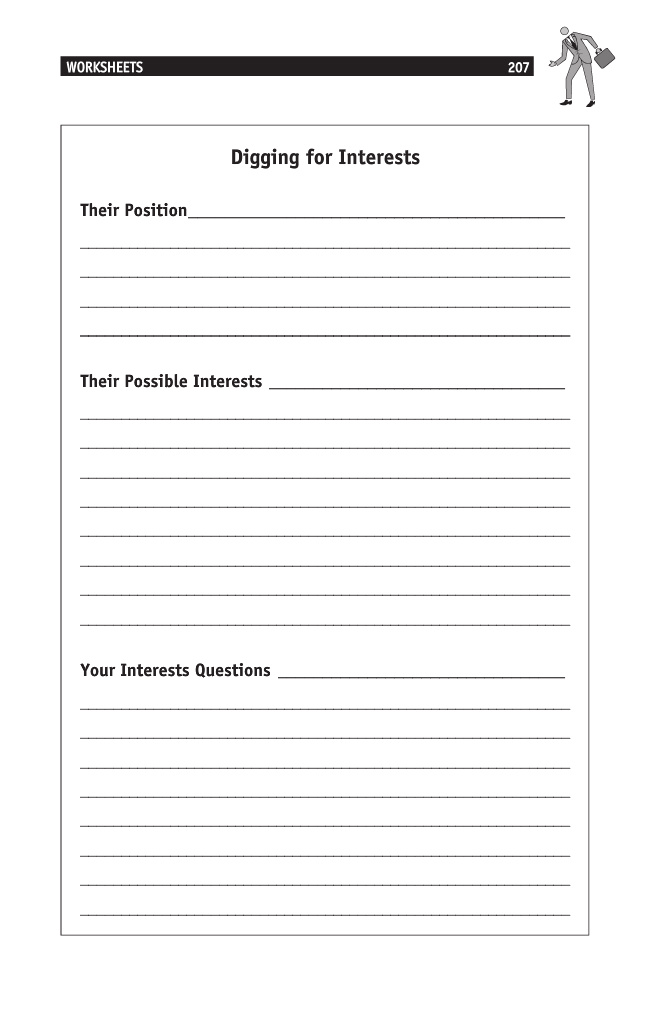 WORKSHEETS 207

Digging for Interests

Their Position

Their Possible Interests

Your Interests Questions